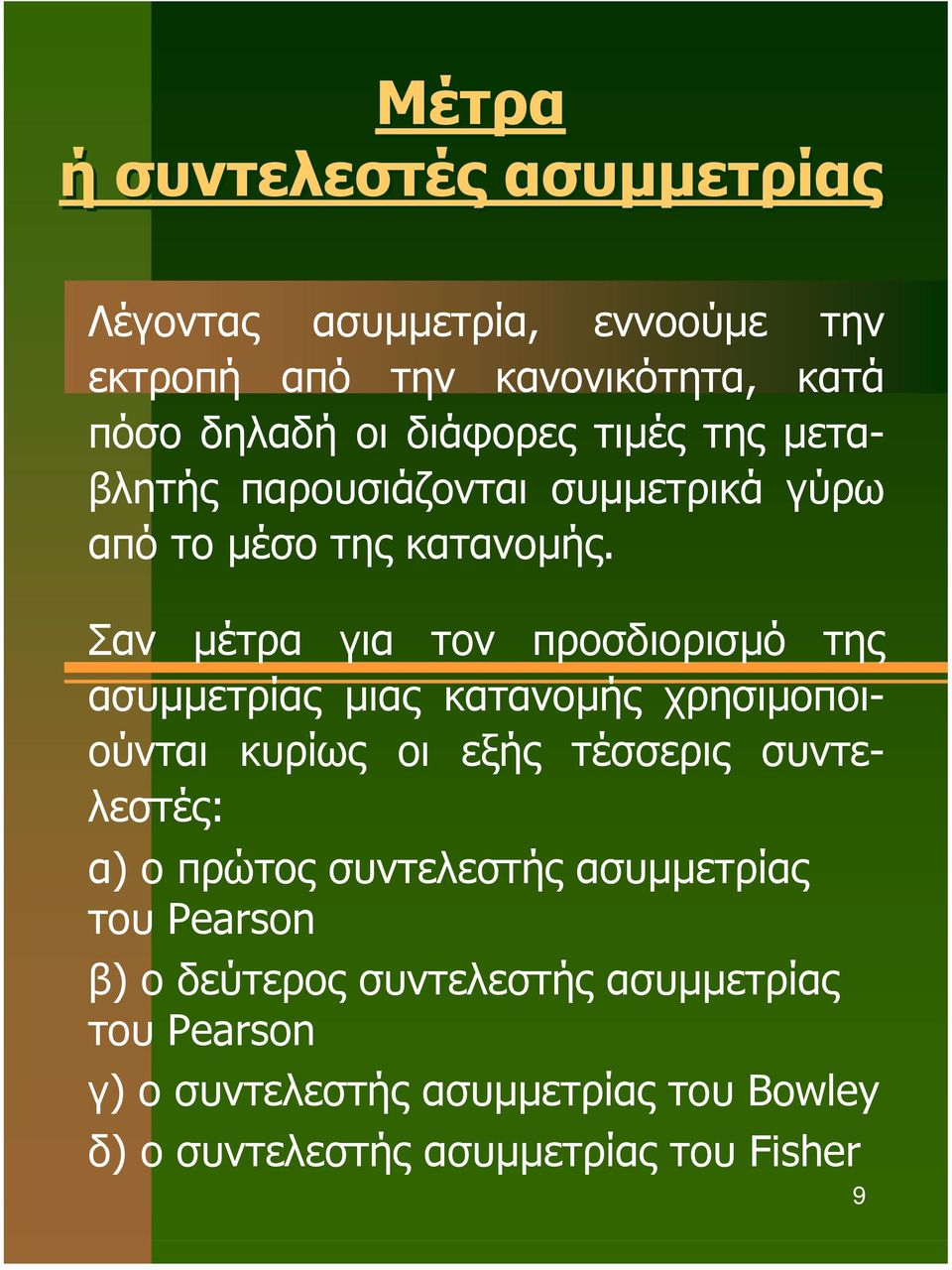 Μέτρα
ή συντελεστές ασυμμετρίας

Λέγοντας ασυμμετρία, εννοούμε την εκτροπή από την κανονικότητα, κατά πόσο δηλαδή οι διάφορες τιμές της μεταβλητής παρουσιάζονται συμμετρικά γύρω από το μέσο της κατανομής.

Σαν μέτρα για τον προσδιορισμό της ασυμμετρίας μιας κατανομής χρησιμοποιούνται κυρίως οι εξής τέσσερις συντελεστές:

α) ο πρώτος συντελεστής ασυμμετρίας του Pearson

β) ο δεύτερος συντελεστής ασυμμετρίας του Pearson

γ) ο συντελεστής ασυμμετρίας του Bowley

δ) ο συντελεστής ασυμμετρίας του Fisher

9